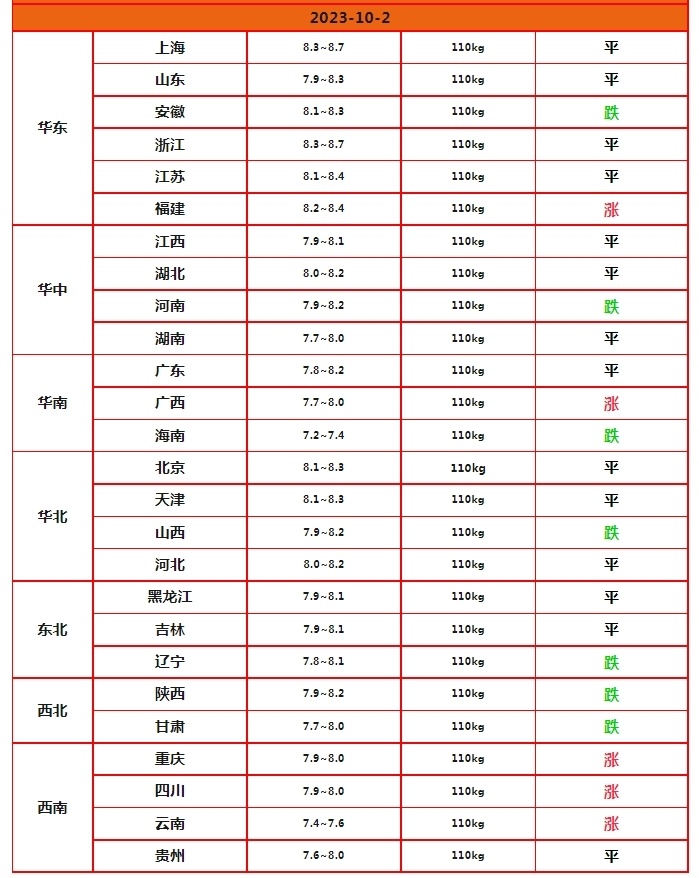 | 2023-10-2 | | | | |
|---|---|---|---|---|
| 华东 | 上海 | 8.3~8.7 | 110kg | 平 |
| | 山东 | 7.9~8.3 | 110kg | 平 |
| | 安徽 | 8.1~8.3 | 110kg | 跌 |
| | 浙江 | 8.3~8.7 | 110kg | 平 |
| | 江苏 | 8.1~8.4 | 110kg | 平 |
| | 福建 | 8.2~8.4 | 110kg | 涨 |
| 华中 | 江西 | 7.9~8.1 | 110kg | 平 |
| | 湖北 | 8.0~8.2 | 110kg | 平 |
| | 河南 | 7.9~8.2 | 110kg | 跌 |
| | 湖南 | 7.7~8.0 | 110kg | 平 |
| 华南 | 广东 | 7.8~8.2 | 110kg | 平 |
| | 广西 | 7.7~8.0 | 110kg | 涨 |
| | 海南 | 7.2~7.4 | 110kg | 跌 |
| 华北 | 北京 | 8.1~8.3 | 110kg | 平 |
| | 天津 | 8.1~8.3 | 110kg | 平 |
| | 山西 | 7.9~8.2 | 110kg | 跌 |
| | 河北 | 8.0~8.2 | 110kg | 平 |
| 东北 | 黑龙江 | 7.9~8.1 | 110kg | 平 |
| | 吉林 | 7.9~8.1 | 110kg | 平 |
| | 辽宁 | 7.8~8.1 | 110kg | 跌 |
| 西北 | 陕西 | 7.9~8.2 | 110kg | 跌 |
| | 甘肃 | 7.7~8.0 | 110kg | 跌 |
| 西南 | 重庆 | 7.9~8.0 | 110kg | 涨 |
| | 四川 | 7.9~8.0 | 110kg | 涨 |
| | 云南 | 7.4~7.6 | 110kg | 涨 |
| | 贵州 | 7.6~8.0 | 110kg | 平 |